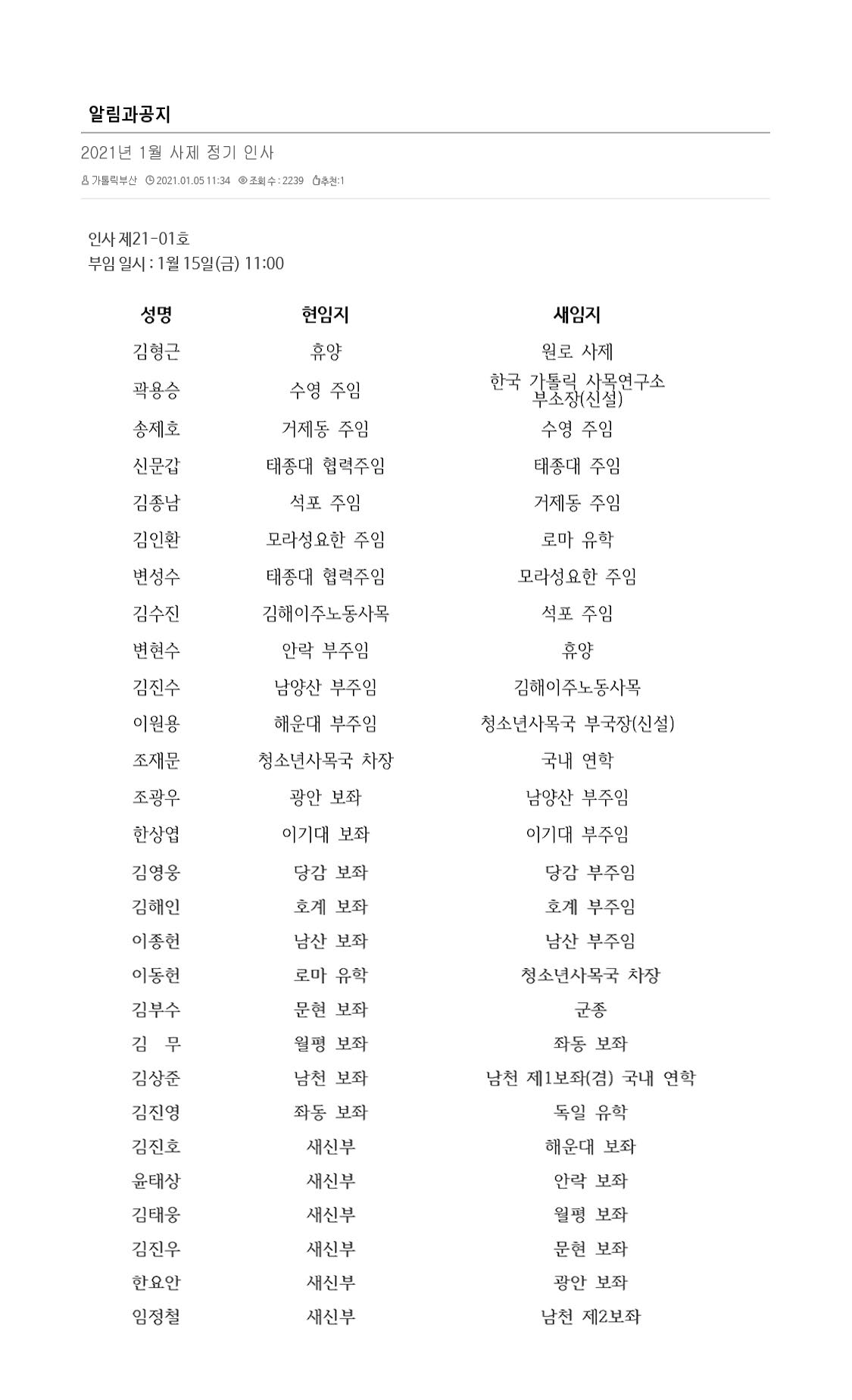 알림과공지

2021년 1월 사제 정기 인사

가톨릭부산 2021.01.05 11:34 조회 수 : 2239 추천:1

인사 제21-01호
부임 일시 : 1월 15일(금) 11:00

| 성명 | 현임지 | 새임지 |
|---|---|---|
| 김형근 | 휴양 | 원로 사제 |
| 곽용승 | 수영 주임 | 한국 가톨릭 사목연구소 부소장(신설) |
| 송제호 | 거제동 주임 | 수영 주임 |
| 신문갑 | 태종대 협력주임 | 태종대 주임 |
| 김종남 | 석포 주임 | 거제동 주임 |
| 김인환 | 모라성요한 주임 | 로마 유학 |
| 변성수 | 태종대 협력주임 | 모라성요한 주임 |
| 김수진 | 김해이주노동사목 | 석포 주임 |
| 변현수 | 안락 부주임 | 휴양 |
| 김진수 | 남양산 부주임 | 김해이주노동사목 |
| 이원용 | 해운대 부주임 | 청소년사목국 부국장(신설) |
| 조재문 | 청소년사목국 차장 | 국내 연학 |
| 조광우 | 광안 보좌 | 남양산 부주임 |
| 한상엽 | 이기대 보좌 | 이기대 부주임 |
| 김영웅 | 당감 보좌 | 당감 부주임 |
| 김해인 | 호계 보좌 | 호계 부주임 |
| 이종헌 | 남산 보좌 | 남산 부주임 |
| 이동헌 | 로마 유학 | 청소년사목국 차장 |
| 김부수 | 문현 보좌 | 군종 |
| 김 무 | 월평 보좌 | 좌동 보좌 |
| 김상준 | 남천 보좌 | 남천 제1보좌(겸) 국내 연학 |
| 김진영 | 좌동 보좌 | 독일 유학 |
| 김진호 | 새신부 | 해운대 보좌 |
| 윤태상 | 새신부 | 안락 보좌 |
| 김태웅 | 새신부 | 월평 보좌 |
| 김진우 | 새신부 | 문현 보좌 |
| 한요안 | 새신부 | 광안 보좌 |
| 임정철 | 새신부 | 남천 제2보좌 |